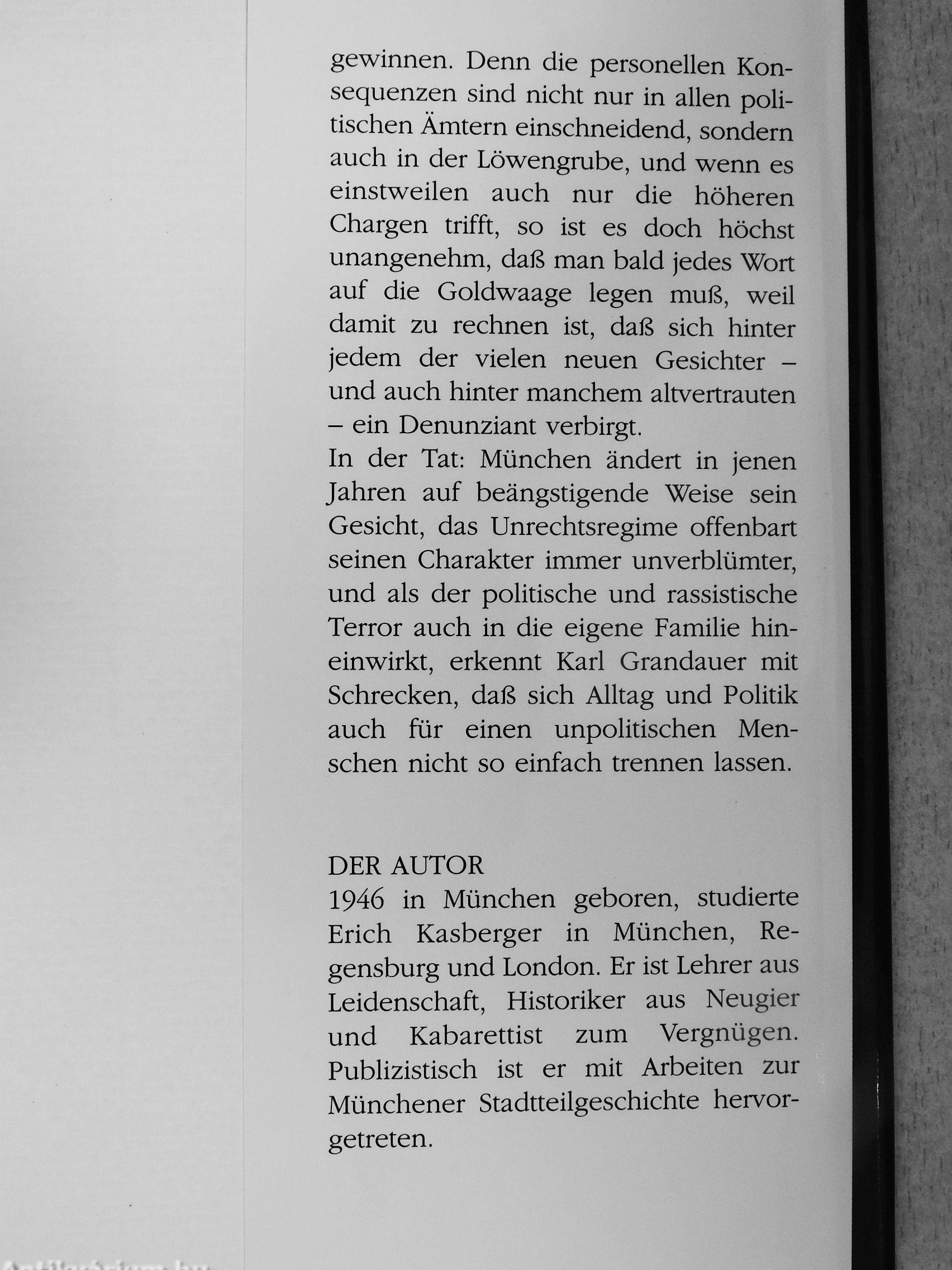 gewinnen. Denn die personellen Konsequenzen sind nicht nur in allen politischen Ämtern einschneidend, sondern auch in der Löwengrube, und wenn es einstweilen auch nur die höheren Chargen trifft, so ist es doch höchst unangenehm, daß man bald jedes Wort auf die Goldwaage legen muß, weil damit zu rechnen ist, daß sich hinter jedem der vielen neuen Gesichter – und auch hinter manchem altvertrauten – ein Denunziant verbirgt.
In der Tat: München ändert in jenen Jahren auf beängstigende Weise sein Gesicht, das Unrechtsregime offenbart seinen Charakter immer unverblümter, und als der politische und rassistische Terror auch in die eigene Familie hineinwirkt, erkennt Karl Grandauer mit Schrecken, daß sich Alltag und Politik auch für einen unpolitischen Menschen nicht so einfach trennen lassen.

DER AUTOR
1946 in München geboren, studierte Erich Kasberger in München, Regensburg und London. Er ist Lehrer aus Leidenschaft, Historiker aus Neugier und Kabarettist zum Vergnügen. Publizistisch ist er mit Arbeiten zur Münchener Stadtteilgeschichte hervorgetreten.

Antikvarium.hu